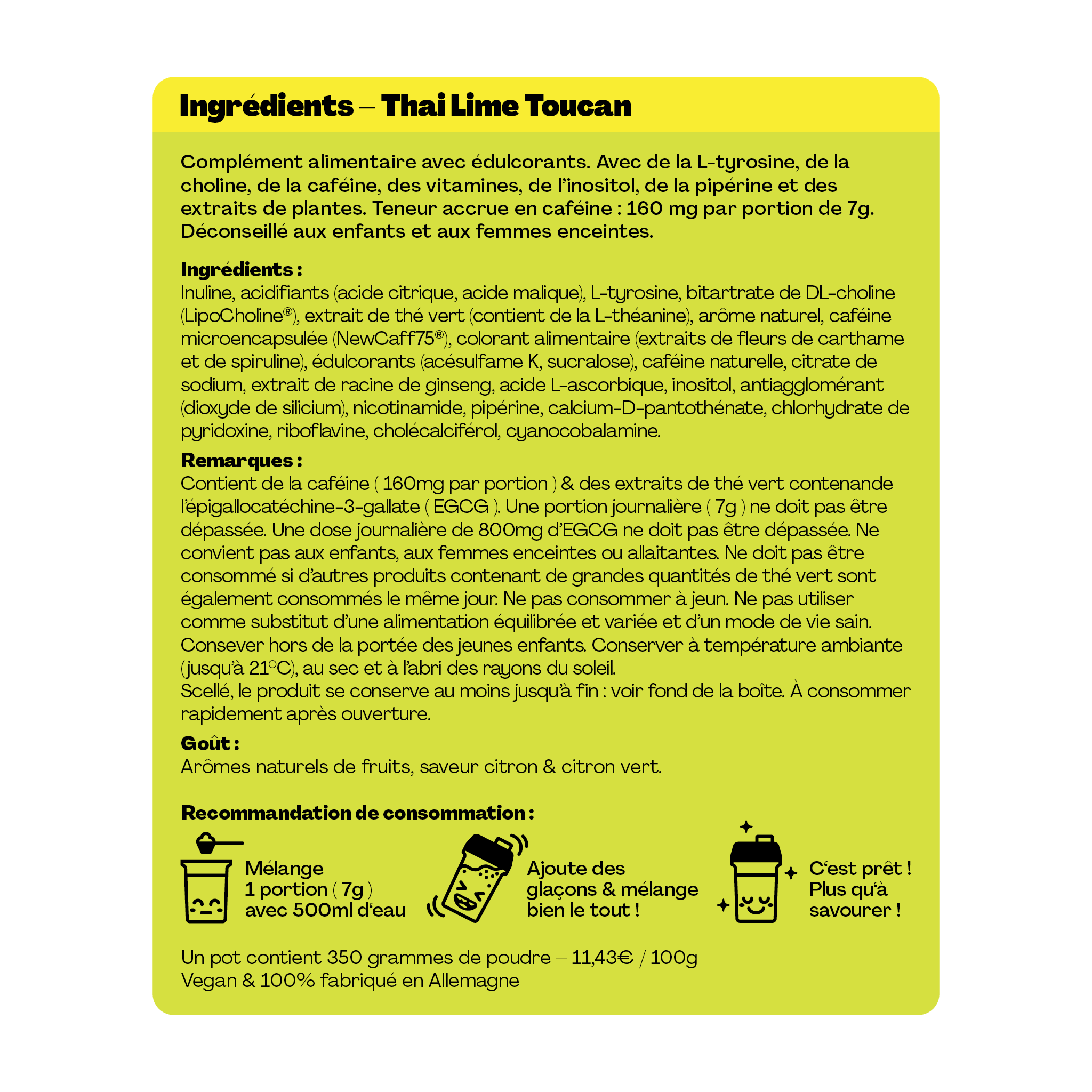 Ingrédients – Thai Lime Toucan

Complément alimentaire avec édulcorants. Avec de la L-tyrosine, de la choline, de la caféine, des vitamines, de l'inositol, de la pipérine et des extraits de plantes. Teneur accrue en caféine : 160 mg par portion de 7g. Déconseillé aux enfants et aux femmes enceintes.

Ingrédients :
Inuline, acidifiants (acide citrique, acide malique), L-tyrosine, bitartrate de DL-choline (LipoCholine®), extrait de thé vert (contient de la L-théanine), arôme naturel, caféine microencapsulée (NewCaff75®), colorant alimentaire (extraits de fleurs de carthame et de spiruline), édulcorants (acésulfame K, sucralose), caféine naturelle, citrate de sodium, extrait de racine de ginseng, acide L-ascorbique, inositol, antiagglomérant (dioxyde de silicium), nicotinamide, pipérine, calcium-D-pantothénate, chlorhydrate de pyridoxine, riboflavine, cholécalciférol, cyanocobalamine.

Remarques :
Contient de la caféine ( 160mg par portion ) & des extraits de thé vert contenande l'épigallocatéchine-3-gallate ( EGCG ). Une portion journalière ( 7g ) ne doit pas être dépassée. Une dose journalière de 800mg d'EGCG ne doit pas être dépassée. Ne convient pas aux enfants, aux femmes enceintes ou allaitantes. Ne doit pas être consommé si d'autres produits contenant de grandes quantités de thé vert sont également consommés le même jour. Ne pas consommer à jeun. Ne pas utiliser comme substitut d'une alimentation équilibrée et variée et d'un mode de vie sain. Consever hors de la portée des jeunes enfants. Conserver à température ambiante (jusqu'à 21°C), au sec et à l'abri des rayons du soleil.
Scellé, le produit se conserve au moins jusqu'à fin : voir fond de la boîte. À consommer rapidement après ouverture.

Goût :
Arômes naturels de fruits, saveur citron & citron vert.

Recommandation de consommation :

Mélange
1 portion ( 7g )
avec 500ml d'eau

Ajoute des
glaçons & mélange
bien le tout !

C'est prêt !
Plus qu'à
savourer !

Un pot contient 350 grammes de poudre – 11,43€ / 100g
Vegan & 100% fabriqué en Allemagne